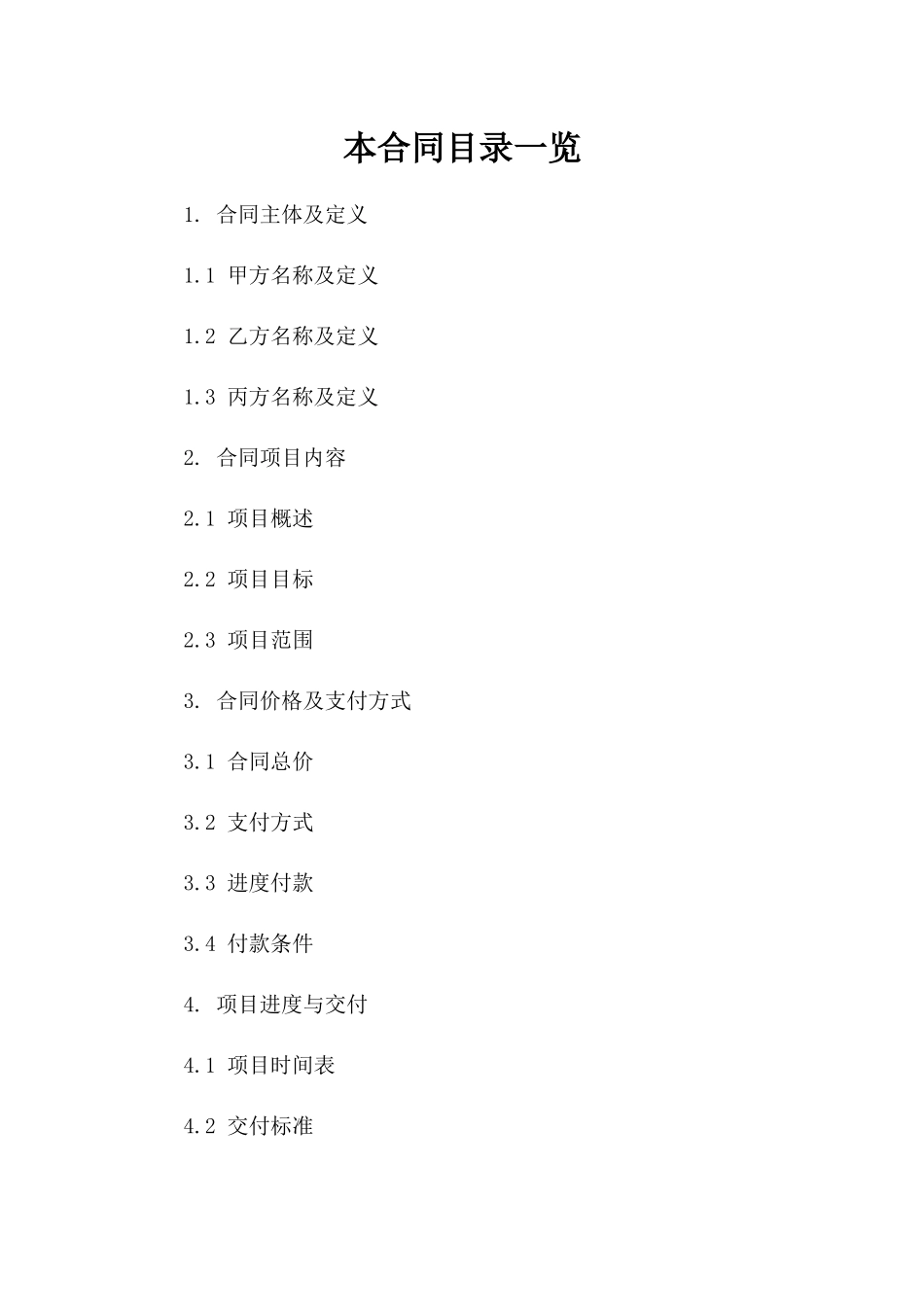 本合同目录一览

1. 合同主体及定义

1.1 甲方名称及定义

1.2 乙方名称及定义

1.3 丙方名称及定义

2. 合同项目内容

2.1 项目概述

2.2 项目目标

2.3 项目范围

3. 合同价格及支付方式

3.1 合同总价

3.2 支付方式

3.3 进度付款

3.4 付款条件

4. 项目进度与交付

4.1 项目时间表

4.2 交付标准